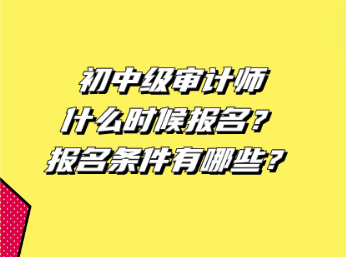 初中级审计师
什么时候报名？
报名条件有哪些？